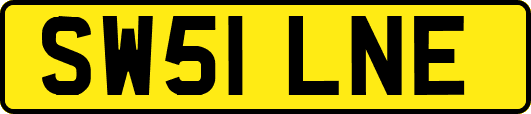 SW51 LNE